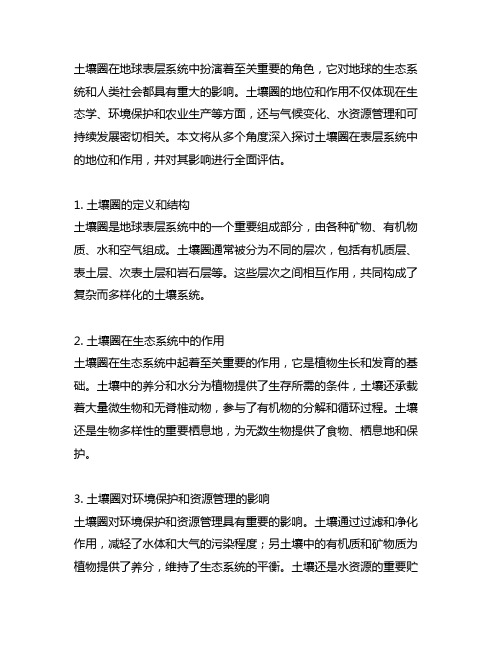 土壤圈在地球表层系统中扮演着至关重要的角色，它对地球的生态系统和人类社会都具有重大的影响。土壤圈的地位和作用不仅体现在生态学、环境保护和农业生产等方面，还与气候变化、水资源管理和可持续发展密切相关。本文将从多个角度深入探讨土壤圈在表层系统中的地位和作用，并对其影响进行全面评估。

1. 土壤圈的定义和结构
土壤圈是地球表层系统中的一个重要组成部分，由各种矿物、有机物质、水和空气组成。土壤圈通常被分为不同的层次，包括有机质层、表土层、次表土层和岩石层等。这些层次之间相互作用，共同构成了复杂而多样化的土壤系统。

2. 土壤圈在生态系统中的作用
土壤圈在生态系统中起着至关重要的作用，它是植物生长和发育的基础。土壤中的养分和水分为植物提供了生存所需的条件，土壤还承载着大量微生物和无脊椎动物，参与了有机物的分解和循环过程。土壤还是生物多样性的重要栖息地，为无数生物提供了食物、栖息地和保护。

3. 土壤圈对环境保护和资源管理的影响
土壤圈对环境保护和资源管理具有重要的影响。土壤通过过滤和净化作用，减轻了水体和大气的污染程度；另土壤中的有机质和矿物质为植物提供了养分，维持了生态系统的平衡。土壤还是水资源的重要贮